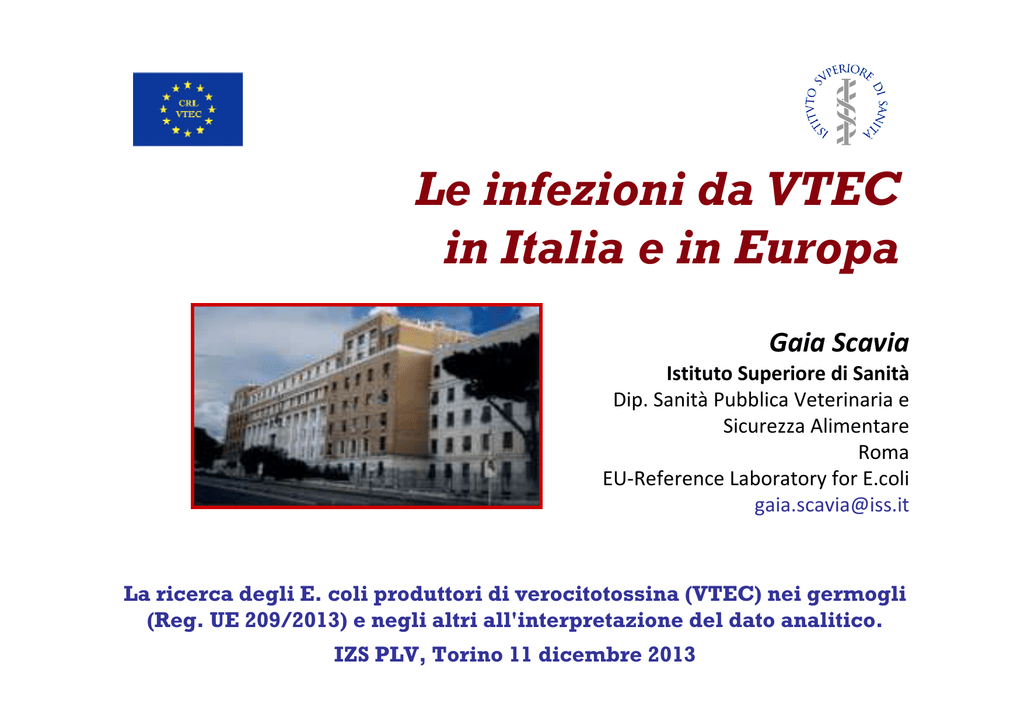 CRL
VTEC

ISTITVTO SVPERIORE DI SANITÀ

Le infezioni da VTEC
in Italia e in Europa

Gaia Scavia
Istituto Superiore di Sanità
Dip. Sanità Pubblica Veterinaria e Sicurezza Alimentare
Roma
EU-Reference Laboratory for E.coli
gaia.scavia@iss.it

La ricerca degli E. coli produttori di verocitotossina (VTEC) nei germogli (Reg. UE 209/2013) e negli altri all'interpretazione del dato analitico.

IZS PLV, Torino 11 dicembre 2013